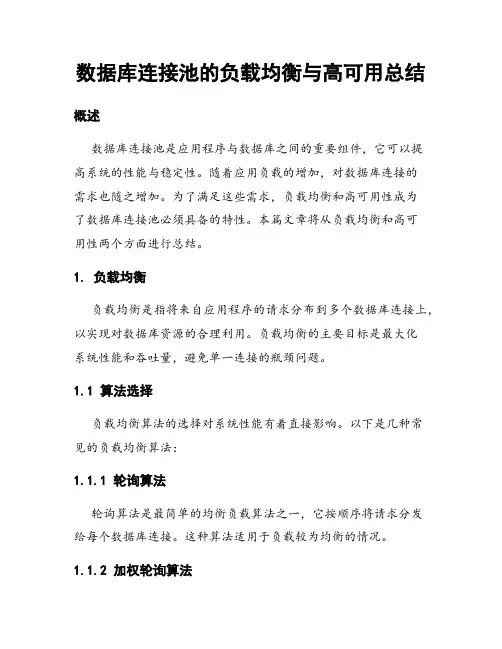 数据库连接池的负载均衡与高可用总结

概述

数据库连接池是应用程序与数据库之间的重要组件，它可以提高系统的性能与稳定性。随着应用负载的增加，对数据库连接的需求也随之增加。为了满足这些需求，负载均衡和高可用性成为了数据库连接池必须具备的特性。本篇文章将从负载均衡和高可用性两个方面进行总结。

1. 负载均衡

负载均衡是指将来自应用程序的请求分布到多个数据库连接上，以实现对数据库资源的合理利用。负载均衡的主要目标是最大化系统性能和吞吐量，避免单一连接的瓶颈问题。

1.1 算法选择

负载均衡算法的选择对系统性能有着直接影响。以下是几种常见的负载均衡算法：

1.1.1 轮询算法

轮询算法是最简单的均衡负载算法之一，它按顺序将请求分发给每个数据库连接。这种算法适用于负载较为均衡的情况。

1.1.2 加权轮询算法